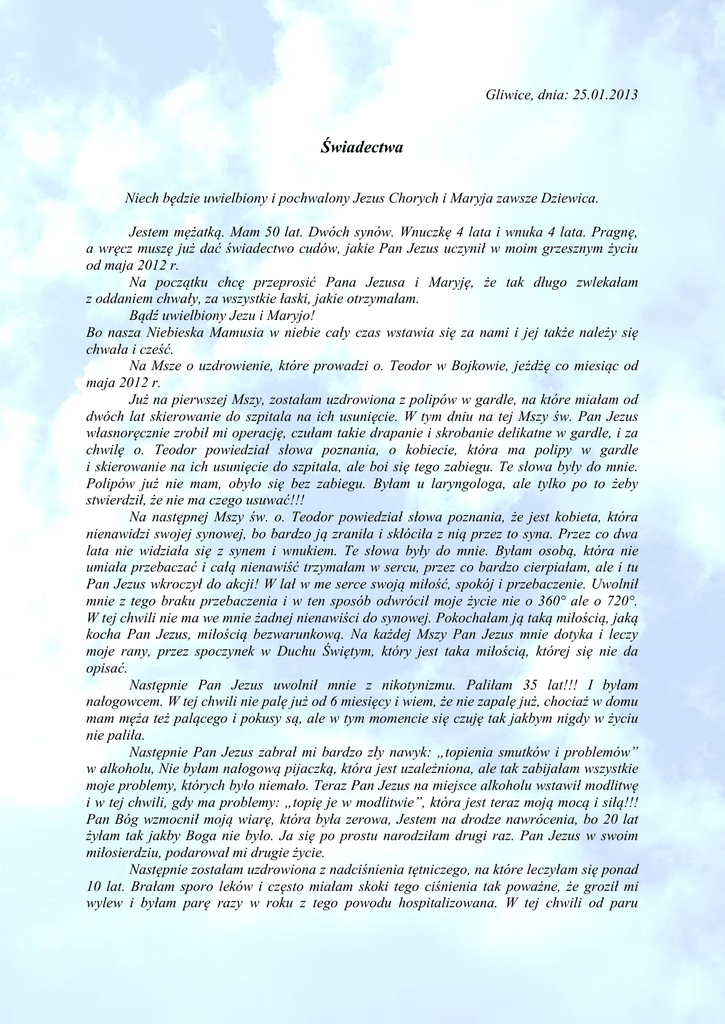 Gliwice, dnia: 25.01.2013

Świadectwa

Niech będzie uwielbiony i pochwalony Jezus Chorych i Maryja zawsze Dziewica.

Jestem mężatką. Mam 50 lat. Dwóch synów. Wnuczkę 4 lata i wnuka 4 lata. Pragnę, a wręcz muszę już dać świadectwo cudów, jakie Pan Jezus uczynił w moim grzesznym życiu od maja 2012 r.

Na początku chcę przeprosić Pana Jezusa i Maryję, że tak długo zwlekałam z oddaniem chwały, za wszystkie łaski, jakie otrzymałam.

Bądź uwielbiony Jezu i Maryjo!
Bo nasza Niebieska Mamusia w niebie cały czas wstawia się za nami i jej także należy się chwała i cześć.

Na Msze o uzdrowienie, które prowadzi o. Teodor w Bojkowie, jeżdżę co miesiąc od maja 2012 r.

Już na pierwszej Mszy, zostałam uzdrowiona z polipów w gardle, na które miałam od dwóch lat skierowanie do szpitala na ich usunięcie. W tym dniu na tej Mszy św. Pan Jezus własnoręcznie zrobił mi operację, czułam takie drapanie i skrobanie delikatne w gardle, i za chwilę o. Teodor powiedział słowa poznania, o kobiecie, która ma polipy w gardle i skierowanie na ich usunięcie do szpitala, ale boi się tego zabiegu. Te słowa były do mnie. Polipów już nie mam, obyło się bez zabiegu. Byłam u laryngologa, ale tylko po to żeby stwierdził, że nie ma czego usuwać!!!

Na następnej Mszy św. o. Teodor powiedział słowa poznania, że jest kobieta, która nienawidzi swojej synowej, bo bardzo ją zraniła i skłóciła z nią przez to syna. Przez co dwa lata nie widziała się z synem i wnukiem. Te słowa były do mnie. Byłam osobą, która nie umiała przebaczać i całą nienawiść trzymałam w sercu, przez co bardzo cierpiałam, ale i tu Pan Jezus wkroczył do akcji! W lał w me serce swoją miłość, spokój i przebaczenie. Uwolnił mnie z tego braku przebaczenia i w ten sposób odwrócił moje życie nie o 360° ale o 720°. W tej chwili nie ma we mnie żadnej nienawiści do synowej. Pokochałam ją taką miłością, jaką kocha Pan Jezus, miłością bezwarunkową. Na każdej Mszy Pan Jezus mnie dotyka i leczy moje rany, przez spoczynek w Duchu Świętym, który jest taka miłością, której się nie da opisać.

Następnie Pan Jezus uwolnił mnie z nikotynizmu. Paliłam 35 lat!!! I byłam nałogowcem. W tej chwili nie palę już od 6 miesięcy i wiem, że nie zapalę już, chociaż w domu mam męża też palącego i pokusy są, ale w tym momencie się czuję tak jakbym nigdy w życiu nie paliła.

Następnie Pan Jezus zabrał mi bardzo zły nawyk: „topienia smutków i problemów" w alkoholu, Nie byłam nałogową pijaczką, która jest uzależniona, ale tak zabijałam wszystkie moje problemy, których było niemało. Teraz Pan Jezus na miejsce alkoholu wstawił modlitwę i w tej chwili, gdy ma problemy: „topię je w modlitwie", która jest teraz moją mocą i siłą!!! Pan Bóg wzmocnił moją wiarę, która była zerowa, Jestem na drodze nawrócenia, bo 20 lat żyłam tak jakby Boga nie było. Ja się po prostu narodziłam drugi raz. Pan Jezus w swoim miłosierdziu, podarował mi drugie życie.

Następnie zostałam uzdrowiona z nadciśnienia tętniczego, na które leczyłam się ponad 10 lat. Brałam sporo leków i często miałam skoki tego ciśnienia tak poważne, że groził mi wylew i byłam parę razy w roku z tego powodu hospitalizowana. W tej chwili od paru